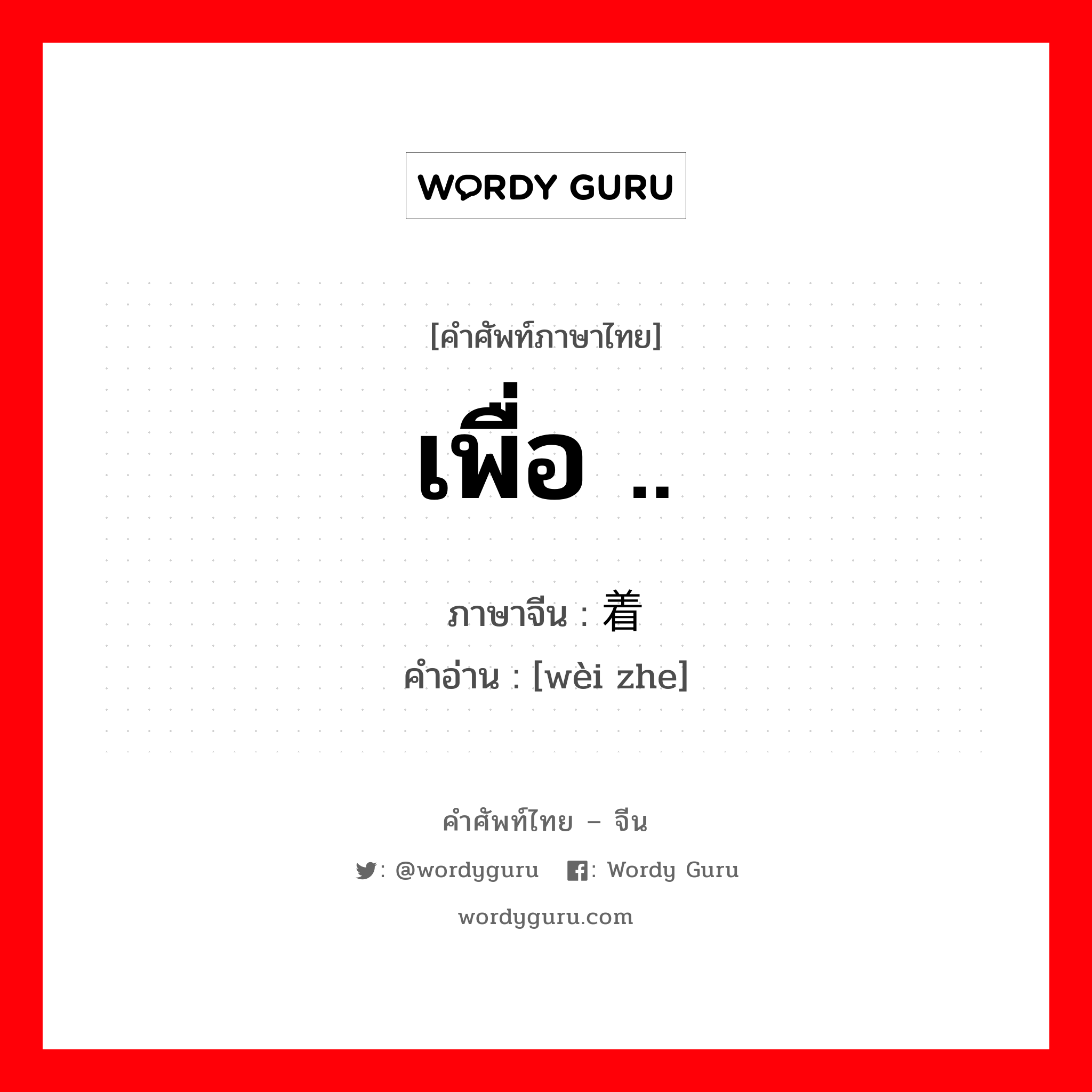 WORDY GURU

[คำศัพท์ภาษาไทย]

เพื่อ ..

ภาษาจีน : 着

คำอ่าน : [wèi zhe]

คำศัพท์ไทย – จีน

: @wordyguru : Wordy Guru

wordyguru.com